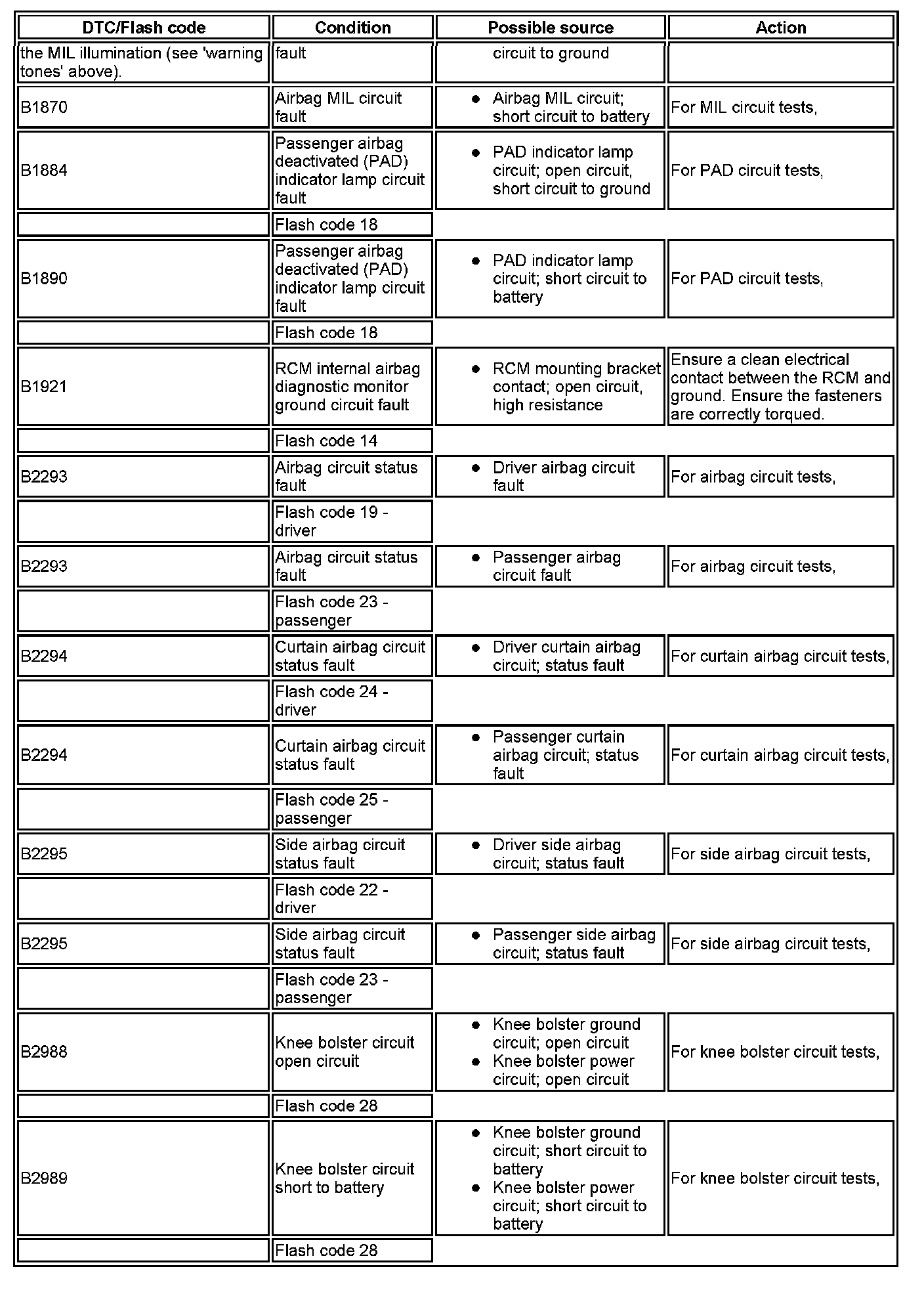 | DTC/Flash code | Condition | Possible source | Action |
|---|---|---|---|
| the MIL illumination (see 'warning tones' above). | fault | circuit to ground | |
| B1870 | Airbag MIL circuit fault | • Airbag MIL circuit; short circuit to battery | For MIL circuit tests, |
| B1884 | Passenger airbag deactivated (PAD) indicator lamp circuit fault | • PAD indicator lamp circuit; open circuit, short circuit to ground | For PAD circuit tests, |
| | Flash code 18 | | |
| B1890 | Passenger airbag deactivated (PAD) indicator lamp circuit fault | • PAD indicator lamp circuit; short circuit to battery | For PAD circuit tests, |
| | Flash code 18 | | |
| B1921 | RCM internal airbag diagnostic monitor ground circuit fault | • RCM mounting bracket contact; open circuit, high resistance | Ensure a clean electrical contact between the RCM and ground. Ensure the fasteners are correctly torqued. |
| | Flash code 14 | | |
| B2293 | Airbag circuit status fault | • Driver airbag circuit fault | For airbag circuit tests, |
| | Flash code 19 - driver | | |
| B2293 | Airbag circuit status fault | • Passenger airbag circuit fault | For airbag circuit tests, |
| | Flash code 23 - passenger | | |
| B2294 | Curtain airbag circuit status fault | • Driver curtain airbag circuit; status fault | For curtain airbag circuit tests, |
| | Flash code 24 - driver | | |
| B2294 | Curtain airbag circuit status fault | • Passenger curtain airbag circuit; status fault | For curtain airbag circuit tests, |
| | Flash code 25 - passenger | | |
| B2295 | Side airbag circuit status fault | • Driver side airbag circuit; status fault | For side airbag circuit tests, |
| | Flash code 22 - driver | | |
| B2295 | Side airbag circuit status fault | • Passenger side airbag circuit; status fault | For side airbag circuit tests, |
| | Flash code 23 - passenger | | |
| B2988 | Knee bolster circuit open circuit | • Knee bolster ground circuit; open circuit • Knee bolster power circuit; open circuit | For knee bolster circuit tests, |
| | Flash code 28 | | |
| B2989 | Knee bolster circuit short to battery | • Knee bolster ground circuit; short circuit to battery • Knee bolster power circuit; short circuit to battery | For knee bolster circuit tests, |
| | Flash code 28 | | |